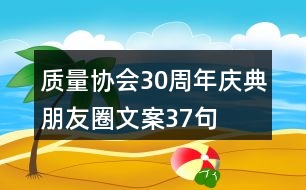 质量协会30周年庆典朋友圈文案37句